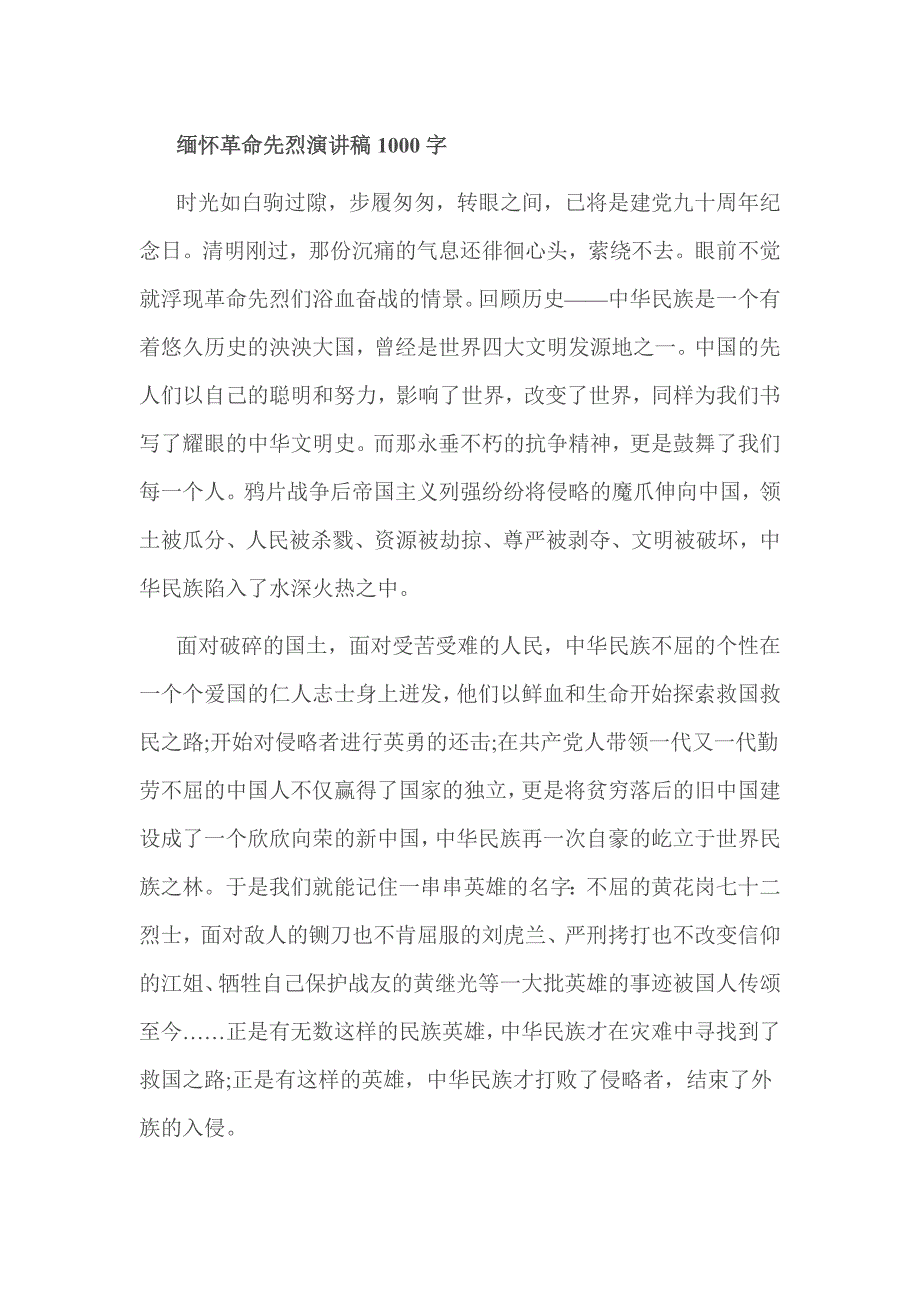 缅怀革命先烈演讲稿 1000 字

时光如白驹过隙，步履匆匆，转眼之间，已将是建党九十周年纪念日。清明刚过，那份沉痛的气息还徘徊心头，萦绕不去。眼前不觉就浮现革命先烈们浴血奋战的情景。回顾历史——中华民族是一个有着悠久历史的泱泱大国，曾经是世界四大文明发源地之一。中国的先人们以自己的聪明和努力，影响了世界，改变了世界，同样为我们书写了耀眼的中华文明史。而那永垂不朽的抗争精神，更是鼓舞了我们每一个人。鸦片战争后帝国主义列强纷纷将侵略的魔爪伸向中国，领土被瓜分、人民被杀戮、资源被劫掠、尊严被剥夺、文明被破坏，中华民族陷入了水深火热之中。

面对破碎的国土，面对受苦受难的人民，中华民族不屈的个性在一个个爱国的仁人志士身上迸发，他们以鲜血和生命开始探索救国救民之路;开始对侵略者进行英勇的还击;在共产党人带领一代又一代勤劳不屈的中国人不仅赢得了国家的独立，更是将贫穷落后的旧中国建设成了一个欣欣向荣的新中国，中华民族再一次自豪的屹立于世界民族之林。于是我们就能记住一串串英雄的名字：不屈的黄花岗七十二烈士，面对敌人的铡刀也不肯屈服的刘虎兰、严刑拷打也不改变信仰的江姐、牺牲自己保护战友的黄继光等一大批英雄的事迹被国人传颂至今……正是有无数这样的民族英雄，中华民族才在灾难中寻找到了救国之路;正是有这样的英雄，中华民族才打败了侵略者，结束了外族的入侵。